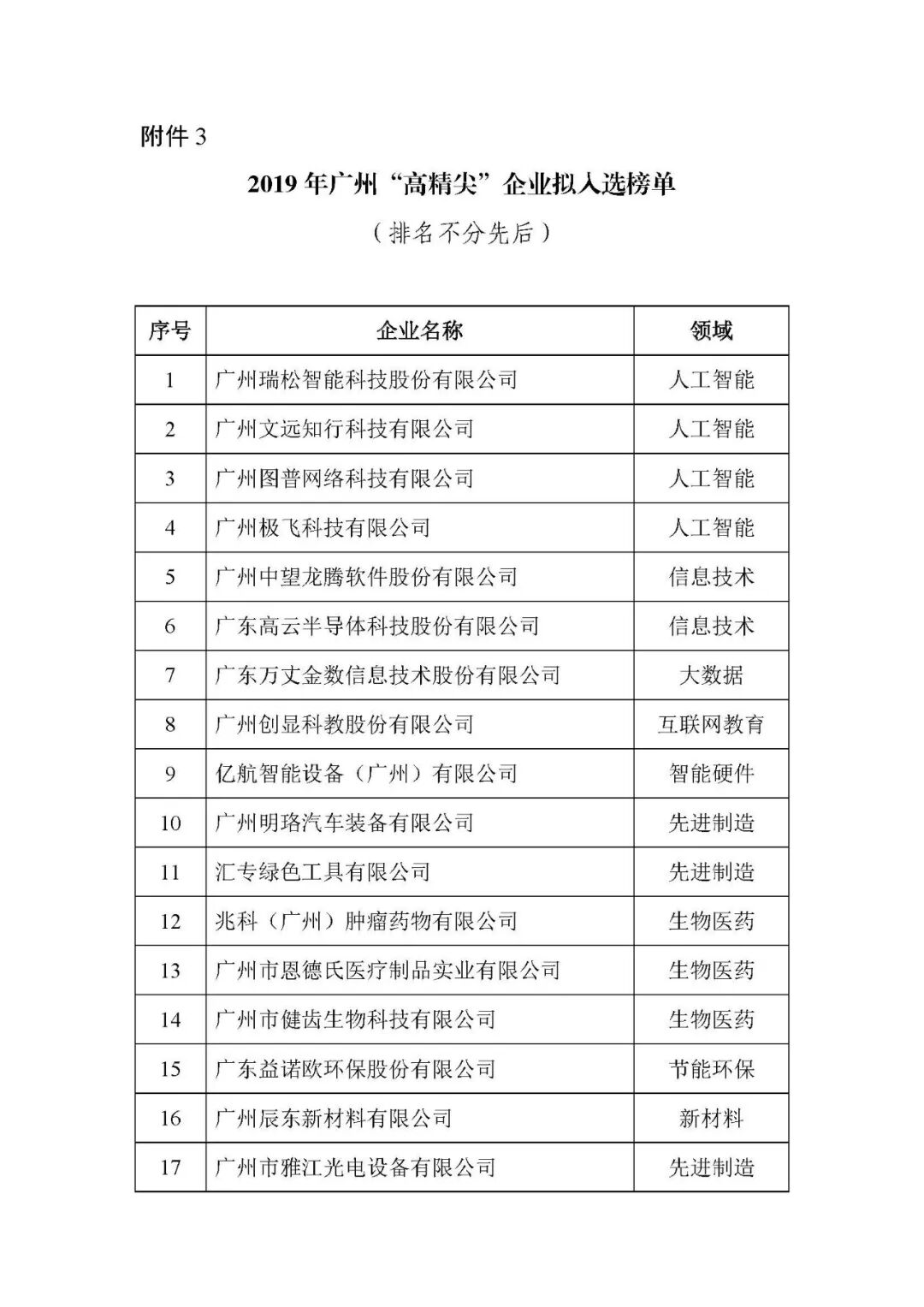 附件 3

2019 年广州“高精尖”企业拟入选榜单

（排名不分先后）

| 序号 | 企业名称 | 领域 |
|---|---|---|
| 1 | 广州瑞松智能科技股份有限公司 | 人工智能 |
| 2 | 广州文远知行科技有限公司 | 人工智能 |
| 3 | 广州图普网络科技有限公司 | 人工智能 |
| 4 | 广州极飞科技有限公司 | 人工智能 |
| 5 | 广州中望龙腾软件股份有限公司 | 信息技术 |
| 6 | 广东高云半导体科技股份有限公司 | 信息技术 |
| 7 | 广东万丈金数信息技术股份有限公司 | 大数据 |
| 8 | 广州创显科教股份有限公司 | 互联网教育 |
| 9 | 亿航智能设备（广州）有限公司 | 智能硬件 |
| 10 | 广州明珞汽车装备有限公司 | 先进制造 |
| 11 | 汇专绿色工具有限公司 | 先进制造 |
| 12 | 兆科（广州）肿瘤药物有限公司 | 生物医药 |
| 13 | 广州市恩德氏医疗制品实业有限公司 | 生物医药 |
| 14 | 广州市健齿生物科技有限公司 | 生物医药 |
| 15 | 广东益诺欧环保股份有限公司 | 节能环保 |
| 16 | 广州辰东新材料有限公司 | 新材料 |
| 17 | 广州市雅江光电设备有限公司 | 先进制造 |